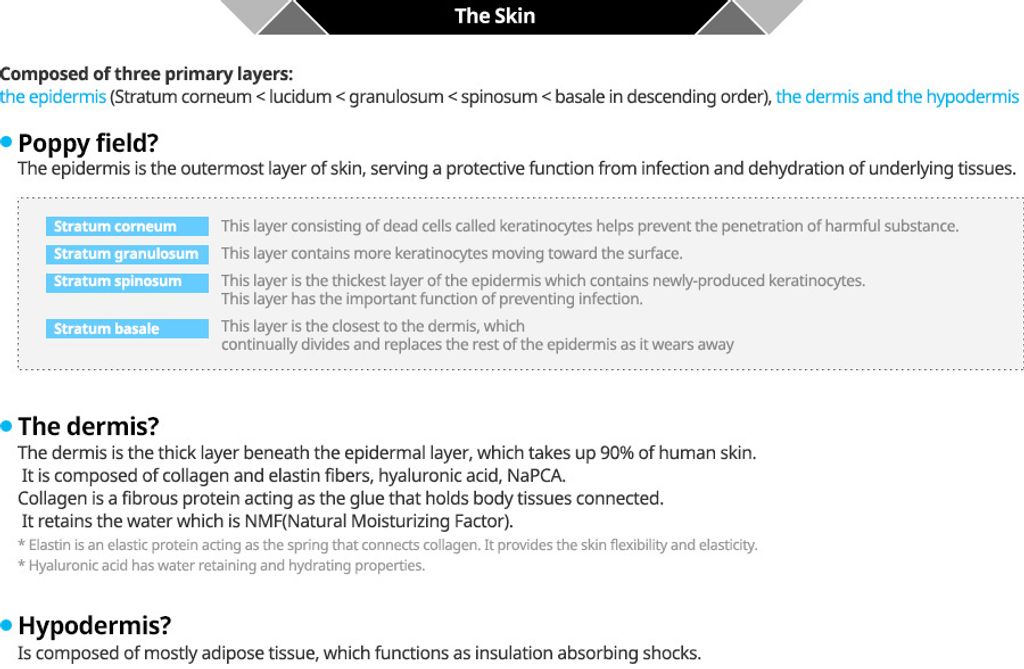 The Skin

Composed of three primary layers:
the epidermis (Stratum corneum < lucidum < granulosum < spinosum < basale in descending order), the dermis and the hypodermis

• Poppy field?
The epidermis is the outermost layer of skin, serving a protective function from infection and dehydration of underlying tissues.

Stratum corneum This layer consisting of dead cells called keratinocytes helps prevent the penetration of harmful substance.
Stratum granulosum This layer contains more keratinocytes moving toward the surface.
Stratum spinosum This layer is the thickest layer of the epidermis which contains newly-produced keratinocytes. This layer has the important function of preventing infection.
Stratum basale This layer is the closest to the dermis, which continually divides and replaces the rest of the epidermis as it wears away

• The dermis?
The dermis is the thick layer beneath the epidermal layer, which takes up 90% of human skin.
It is composed of collagen and elastin fibers, hyaluronic acid, NaPCA.
Collagen is a fibrous protein acting as the glue that holds body tissues connected.
It retains the water which is NMF(Natural Moisturizing Factor).
* Elastin is an elastic protein acting as the spring that connects collagen. It provides the skin flexibility and elasticity.
* Hyaluronic acid has water retaining and hydrating properties.

• Hypodermis?
Is composed of mostly adipose tissue, which functions as insulation absorbing shocks.